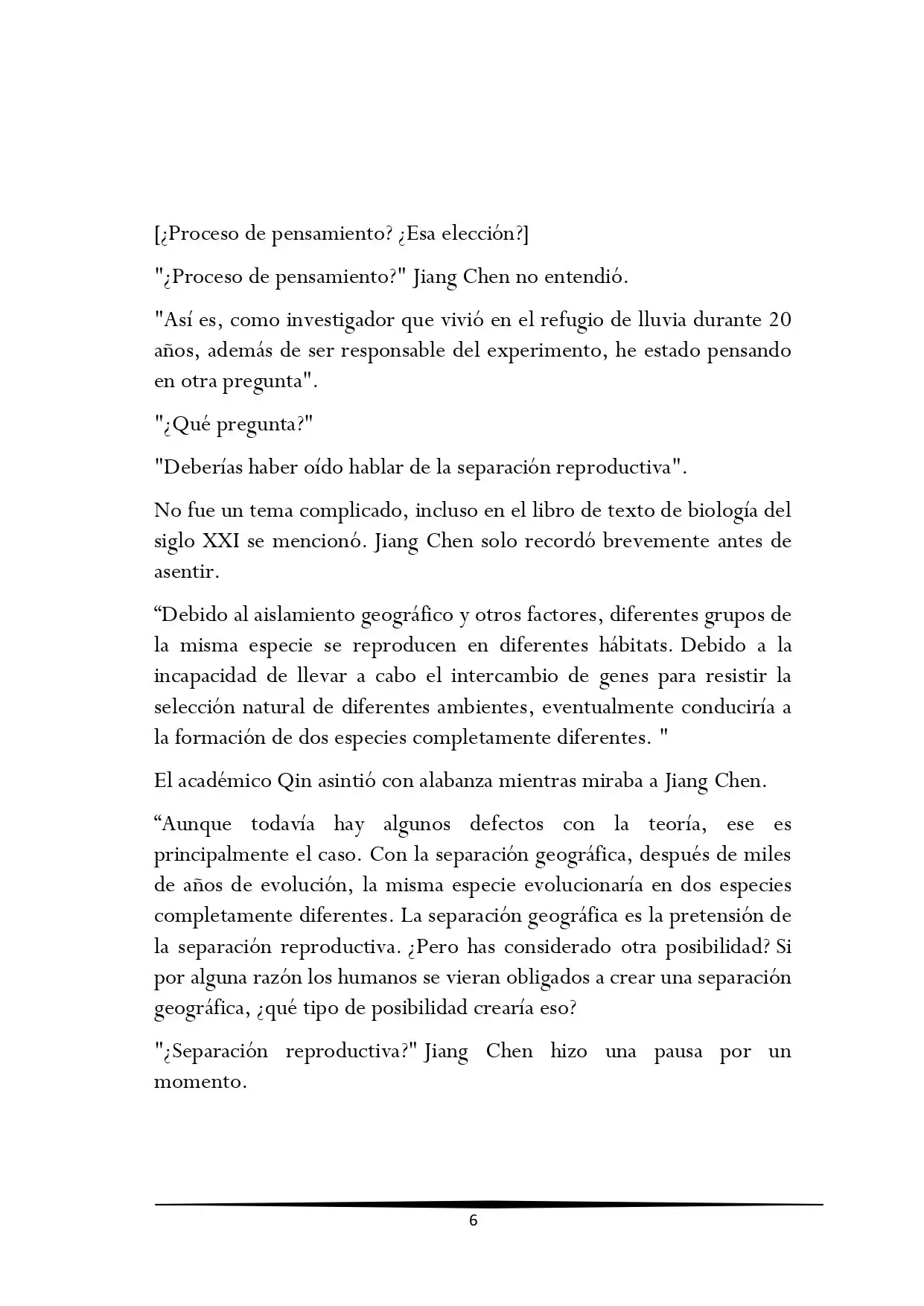 [¿Proceso de pensamiento? ¿Esa elección?]

"¿Proceso de pensamiento?" Jiang Chen no entendió.

"Así es, como investigador que vivió en el refugio de lluvia durante 20 años, además de ser responsable del experimento, he estado pensando en otra pregunta".

"¿Qué pregunta?"

"Deberías haber oído hablar de la separación reproductiva".

No fue un tema complicado, incluso en el libro de texto de biología del siglo XXI se mencionó. Jiang Chen solo recordó brevemente antes de asentir.

"Debido al aislamiento geográfico y otros factores, diferentes grupos de la misma especie se reproducen en diferentes hábitats. Debido a la incapacidad de llevar a cabo el intercambio de genes para resistir la selección natural de diferentes ambientes, eventualmente conduciría a la formación de dos especies completamente diferentes. "

El académico Qin asintió con alabanza mientras miraba a Jiang Chen.

"Aunque todavía hay algunos defectos con la teoría, ese es principalmente el caso. Con la separación geográfica, después de miles de años de evolución, la misma especie evolucionaría en dos especies completamente diferentes. La separación geográfica es la pretensión de la separación reproductiva. ¿Pero has considerado otra posibilidad? Si por alguna razón los humanos se vieran obligados a crear una separación geográfica, ¿qué tipo de posibilidad crearía eso?

"¿Separación reproductiva?" Jiang Chen hizo una pausa por un momento.

6